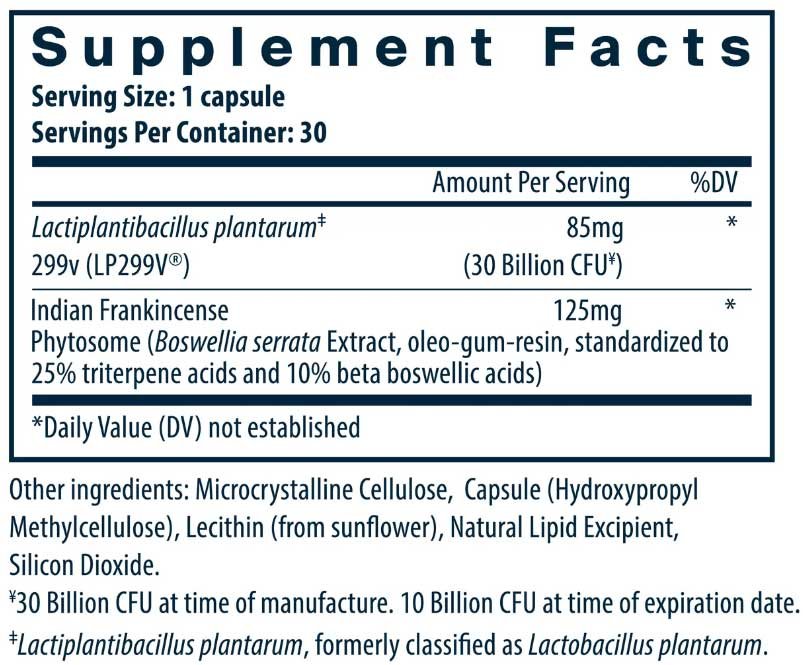 Supplement Facts
Serving Size: 1 capsule
Servings Per Container: 30

| | Amount Per Serving | %DV |
|---|---|---|
| Lactiplantibacillus plantarum‡ 299v (LP299V®) | 85mg (30 Billion CFU¥) | * |
| Indian Frankincense Phytosome (Boswellia serrata Extract, oleo-gum-resin, standardized to 25% triterpene acids and 10% beta boswellic acids) | 125mg | * |

*Daily Value (DV) not established

Other ingredients: Microcrystalline Cellulose, Capsule (Hydroxypropyl Methylcellulose), Lecithin (from sunflower), Natural Lipid Excipient, Silicon Dioxide.
¥30 Billion CFU at time of manufacture. 10 Billion CFU at time of expiration date.
‡Lactiplantibacillus plantarum, formerly classified as Lactobacillus plantarum.